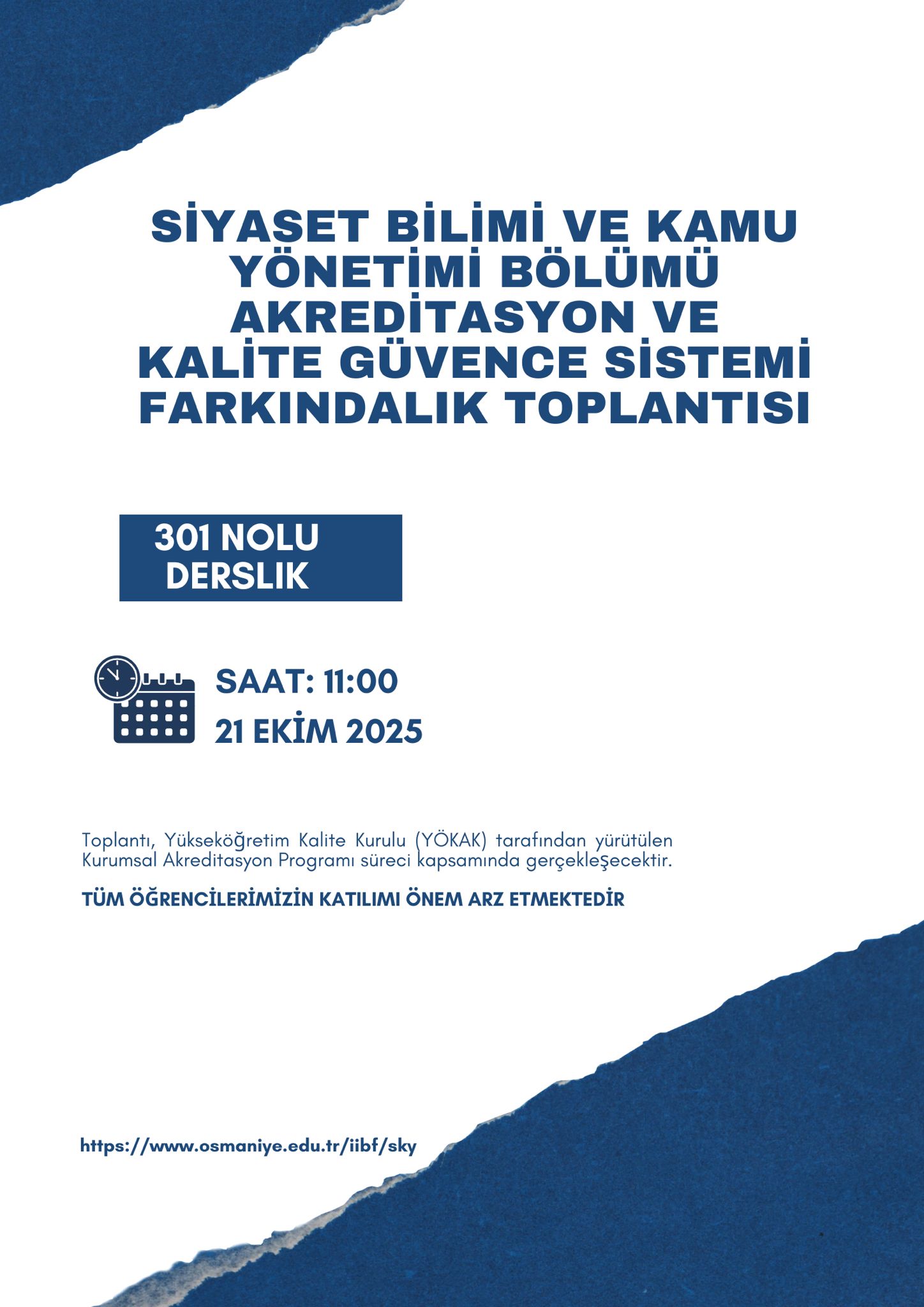 SİYASET BİLİMİ VE KAMU YÖNETİMİ BÖLÜMÜ AKREDİTASYON VE KALİTE GÜVENCE SİSTEMİ FARKINDALIK TOPLANTISI

301 NOLU DERSLIK

SAAT: 11:00
21 EKİM 2025

Toplantı, Yükseköğretim Kalite Kurulu (YÖKAK) tarafından yürütülen Kurumsal Akreditasyon Programı süreci kapsamında gerçekleşecektir.

TÜM ÖĞRENCİLERİMİZİN KATILIMI ÖNEM ARZ ETMEKTEDİR

https://www.osmaniye.edu.tr/iibf/sky